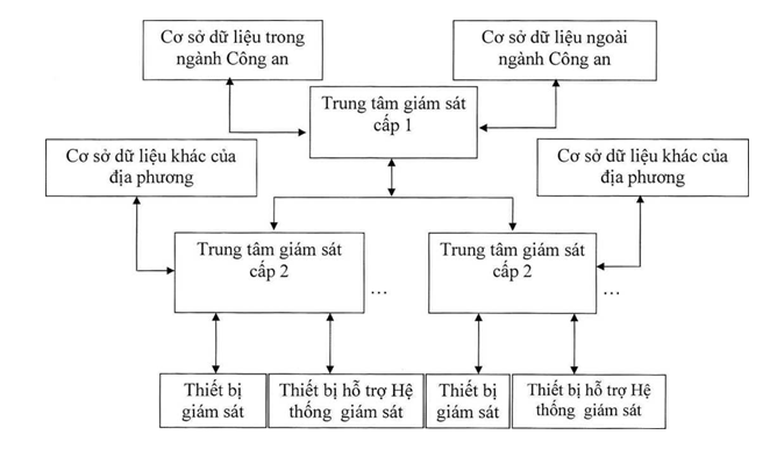 Cơ sở dữ liệu trong ngành Công an

Cơ sở dữ liệu ngoài ngành Công an

Trung tâm giám sát cấp 1

Cơ sở dữ liệu khác của địa phương

Cơ sở dữ liệu khác của địa phương

Trung tâm giám sát cấp 2

...

Trung tâm giám sát cấp 2

...

Thiết bị giám sát

Thiết bị hỗ trợ Hệ thống giám sát

Thiết bị giám sát

Thiết bị hỗ trợ Hệ thống giám sát